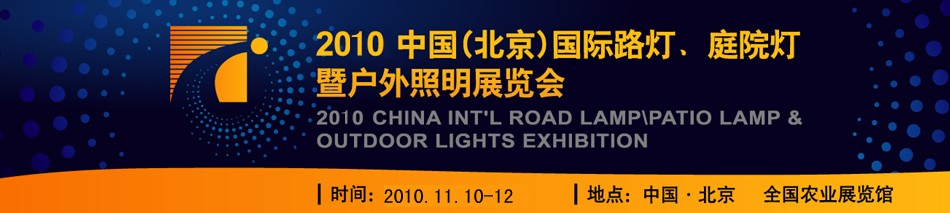 2010 中国(北京)国际路灯、庭院灯暨户外照明展览会

2010 CHINA INT'L ROAD LAMP\PATIO LAMP & OUTDOOR LIGHTS EXHIBITION

时间：2010.11.10-12

地点：中国 · 北京　全国农业展览馆